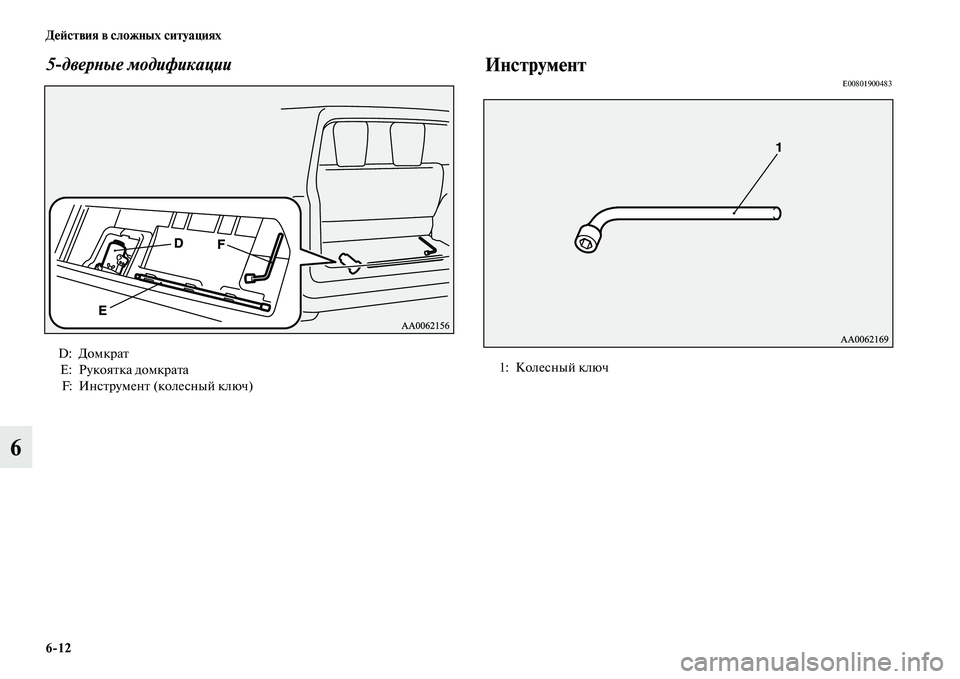 Действия в сложных ситуациях

5-дверные модификации

D
F
E
AA0062156

D: Домкрат
E: Рукоятка домкрата
F: Инструмент (колесный ключ)

Инструмент

E00801900483

1
AA0062169

1: Колесный ключ

6

6-12

carmanualsonline.info